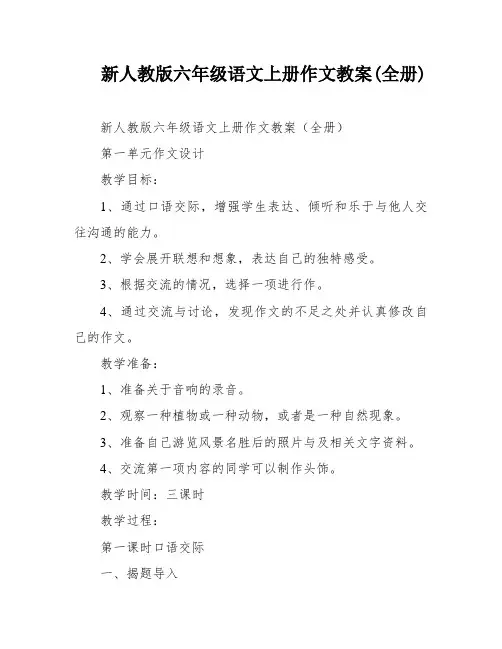 新人教版六年级语文上册作文教案(全册)

新人教版六年级语文上册作文教案（全册）

第一单元作文设计

教学目标：

1、通过口语交际，增强学生表达、倾听和乐于与他人交往沟通的能力。

2、学会展开联想和想象，表达自己的独特感受。

3、根据交流的情况，选择一项进行作。

4、通过交流与讨论，发现作文的不足之处并认真修改自己的作文。

教学准备：

1、准备关于音响的录音。

2、观察一种植物或一种动物，或者是一种自然现象。

3、准备自己游览风景名胜后的照片与及相关文字资料。

4、交流第一项内容的同学可以制作头饰。

教学时间：三课时

教学过程：

第一课时口语交际

一、揭题导入